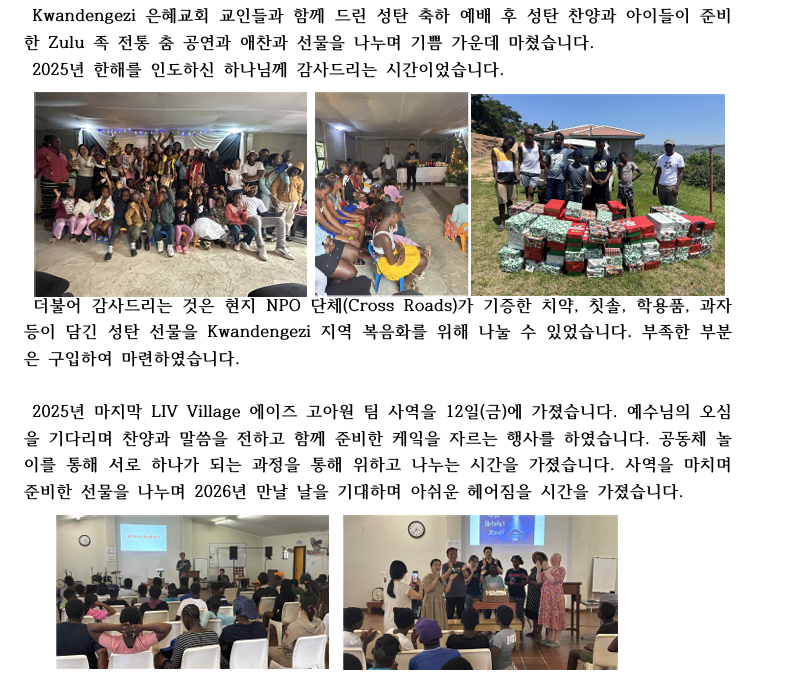 Kwandengezi 은혜교회 교인들과 함께 드린 성탄 축하 예배 후 성탄 찬양과 아이들이 준비한 Zulu 족 전통 춤 공연과 애찬과 선물을 나누며 기쁨 가운데 마쳤습니다.

2025년 한해를 인도하신 하나님께 감사드리는 시간이었습니다.

더불어 감사드리는 것은 현지 NPO 단체(Cross Roads)가 기증한 치약, 칫솔, 학용품, 과자 등이 담긴 성탄 선물을 Kwandengezi 지역 복음화를 위해 나눌 수 있었습니다. 부족한 부분은 구입하여 마련하였습니다.

2025년 마지막 LIV Village 에이즈 고아원 팀 사역을 12일(금)에 가졌습니다. 예수님의 오심을 기다리며 찬양과 말씀을 전하고 함께 준비한 케익을 자르는 행사를 하였습니다. 공동체 놀이를 통해 서로 하나가 되는 과정을 통해 위하고 나누는 시간을 가졌습니다. 사역을 마치며 준비한 선물을 나누며 2026년 만날 날을 기대하며 아쉬운 헤어짐을 시간을 가졌습니다.